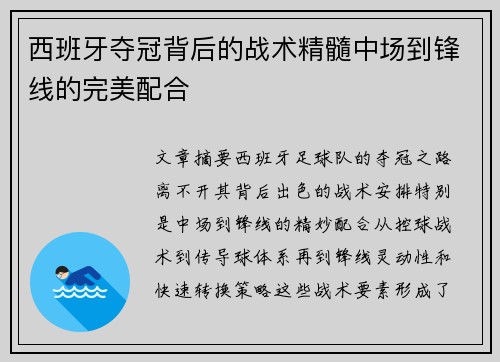 西班牙夺冠背后的战术精髓中场到锋线的完美配合

文章摘要西班牙足球队的夺冠之路离不开其背后出色的战术安排特别是中场到锋线的精妙配合从控球战术到传导球体系再到锋线灵动性和快速转换策略这些战术要素形成了